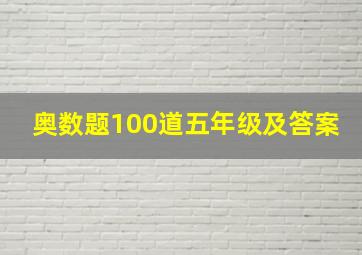 奥数题100道五年级及答案